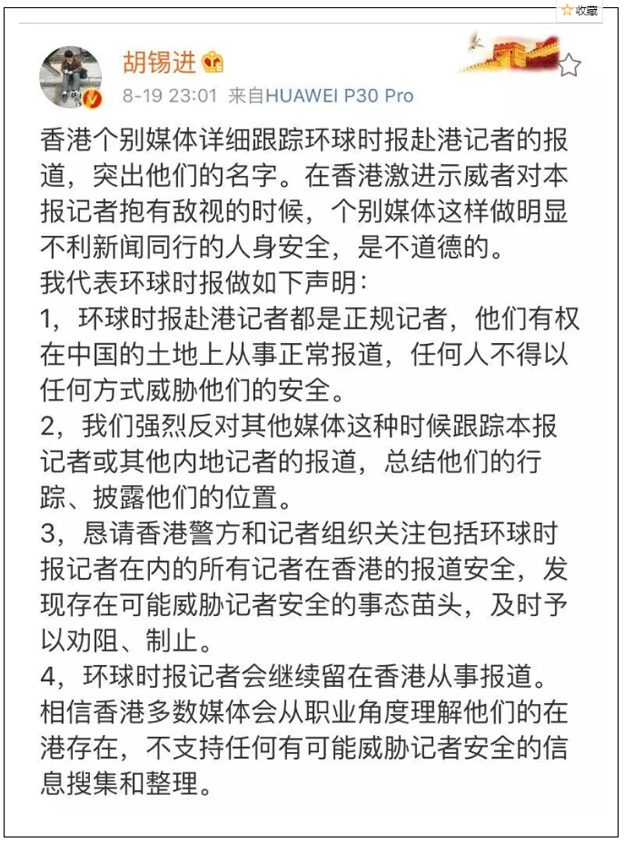 收藏

胡锡进

8-19 23:01 来自HUAWEI P30 Pro

香港个别媒体详细跟踪环球时报赴港记者的报道，突出他们的名字。在香港激进示威者对本报记者抱有敌视的时候，个别媒体这样做明显不利新闻同行的人身安全，是不道德的。
我代表环球时报做如下声明：
1，环球时报赴港记者都是正规记者，他们有权在中国的土地上从事正常报道，任何人不得以任何方式威胁他们的安全。
2，我们强烈反对其他媒体这种时候跟踪本报记者或其他内地记者的报道，总结他们的行踪、披露他们的位置。
3，恳请香港警方和记者组织关注包括环球时报记者在内的所有记者在香港的报道安全，发现存在可能威胁记者安全的事态苗头，及时予以劝阻、制止。
4，环球时报记者会继续留在香港从事报道。相信香港多数媒体会从职业角度理解他们的在港存在，不支持任何有可能威胁记者安全的信息搜集和整理。